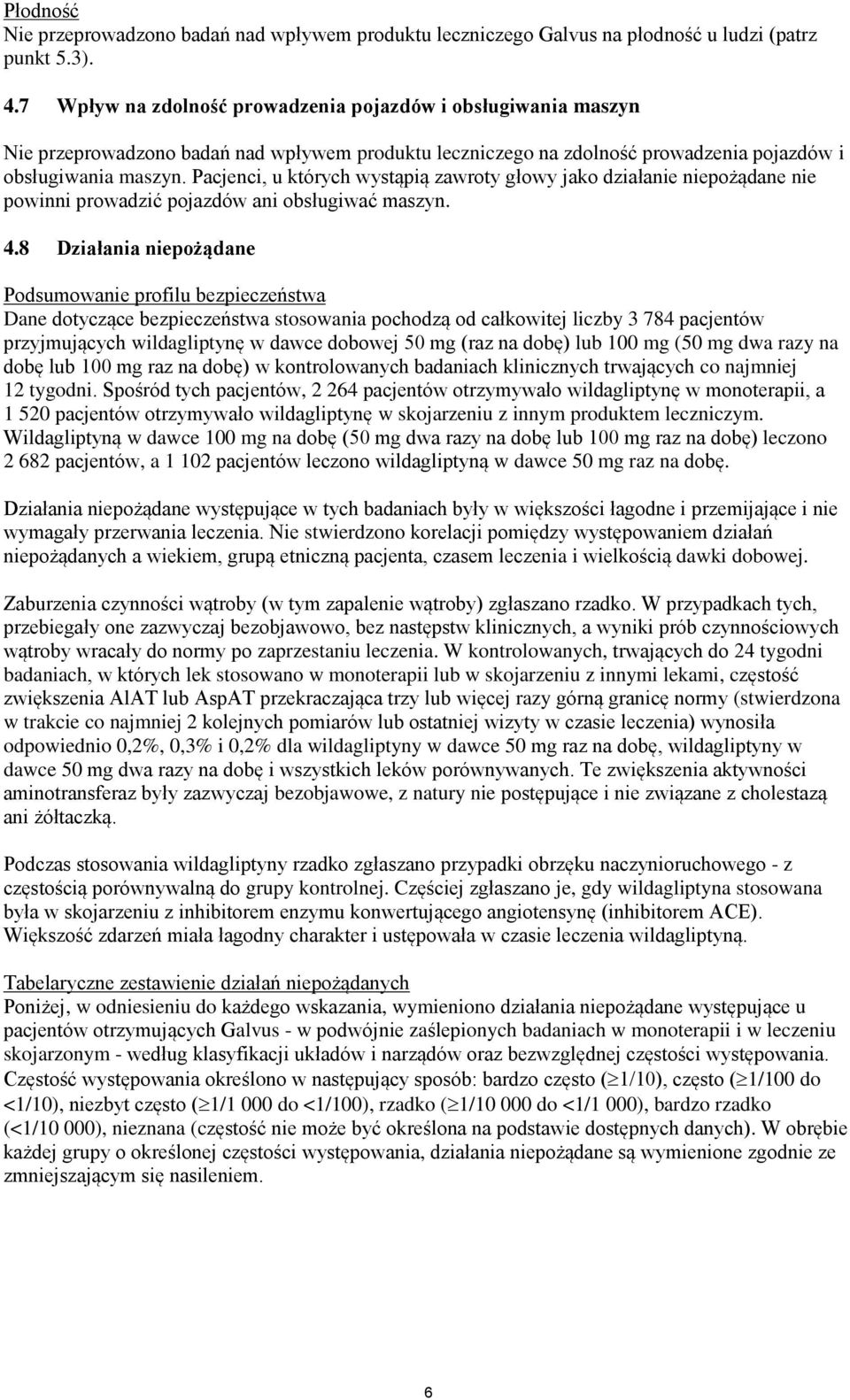 Płodność
Nie przeprowadzono badań nad wpływem produktu leczniczego Galvus na płodność u ludzi (patrz punkt 5.3).

4.7 Wpływ na zdolność prowadzenia pojazdów i obsługiwania maszyn

Nie przeprowadzono badań nad wpływem produktu leczniczego na zdolność prowadzenia pojazdów i obsługiwania maszyn. Pacjenci, u których wystąpią zawroty głowy jako działanie niepożądane nie powinni prowadzić pojazdów ani obsługiwać maszyn.

4.8 Działania niepożądane

Podsumowanie profilu bezpieczeństwa
Dane dotyczące bezpieczeństwa stosowania pochodzą od całkowitej liczby 3 784 pacjentów przyjmujących wildagliptynę w dawce dobowej 50 mg (raz na dobę) lub 100 mg (50 mg dwa razy na dobę lub 100 mg raz na dobę) w kontrolowanych badaniach klinicznych trwających co najmniej 12 tygodni. Spośród tych pacjentów, 2 264 pacjentów otrzymywało wildagliptynę w monoterapii, a 1 520 pacjentów otrzymywało wildagliptynę w skojarzeniu z innym produktem leczniczym. Wildagliptyną w dawce 100 mg na dobę (50 mg dwa razy na dobę lub 100 mg raz na dobę) leczono 2 682 pacjentów, a 1 102 pacjentów leczono wildagliptyną w dawce 50 mg raz na dobę.

Działania niepożądane występujące w tych badaniach były w większości łagodne i przemijające i nie wymagały przerwania leczenia. Nie stwierdzono korelacji pomiędzy występowaniem działań niepożądanych a wiekiem, grupą etniczną pacjenta, czasem leczenia i wielkością dawki dobowej.

Zaburzenia czynności wątroby (w tym zapalenie wątroby) zgłaszano rzadko. W przypadkach tych, przebiegały one zazwyczaj bezobjawowo, bez następstw klinicznych, a wyniki prób czynnościowych wątroby wracały do normy po zaprzestaniu leczenia. W kontrolowanych, trwających do 24 tygodni badaniach, w których lek stosowano w monoterapii lub w skojarzeniu z innymi lekami, częstość zwiększenia AlAT lub AspAT przekraczająca trzy lub więcej razy górną granicę normy (stwierdzona w trakcie co najmniej 2 kolejnych pomiarów lub ostatniej wizyty w czasie leczenia) wynosiła odpowiednio 0,2%, 0,3% i 0,2% dla wildagliptyny w dawce 50 mg raz na dobę, wildagliptyny w dawce 50 mg dwa razy na dobę i wszystkich leków porównywanych. Te zwiększenia aktywności aminotransferaz były zazwyczaj bezobjawowe, z natury nie postępujące i nie związane z cholestazą ani żółtaczką.

Podczas stosowania wildagliptyny rzadko zgłaszano przypadki obrzęku naczynioruchowego - z częstością porównywalną do grupy kontrolnej. Częściej zgłaszano je, gdy wildagliptyna stosowana była w skojarzeniu z inhibitorem enzymu konwertującego angiotensynę (inhibitorem ACE). Większość zdarzeń miała łagodny charakter i ustępowała w czasie leczenia wildagliptyną.

Tabelaryczne zestawienie działań niepożądanych
Poniżej, w odniesieniu do każdego wskazania, wymieniono działania niepożądane występujące u pacjentów otrzymujących Galvus - w podwójnie zaślepionych badaniach w monoterapii i w leczeniu skojarzonym - według klasyfikacji układów i narządów oraz bezwzględnej częstości występowania. Częstość występowania określono w następujący sposób: bardzo często ($\geq$1/10), często ($\geq$1/100 do <1/10), niezbyt często ($\geq$1/1 000 do <1/100), rzadko ($\geq$1/10 000 do <1/1 000), bardzo rzadko (<1/10 000), nieznana (częstość nie może być określona na podstawie dostępnych danych). W obrębie każdej grupy o określonej częstości występowania, działania niepożądane są wymienione zgodnie ze zmniejszającym się nasileniem.

6